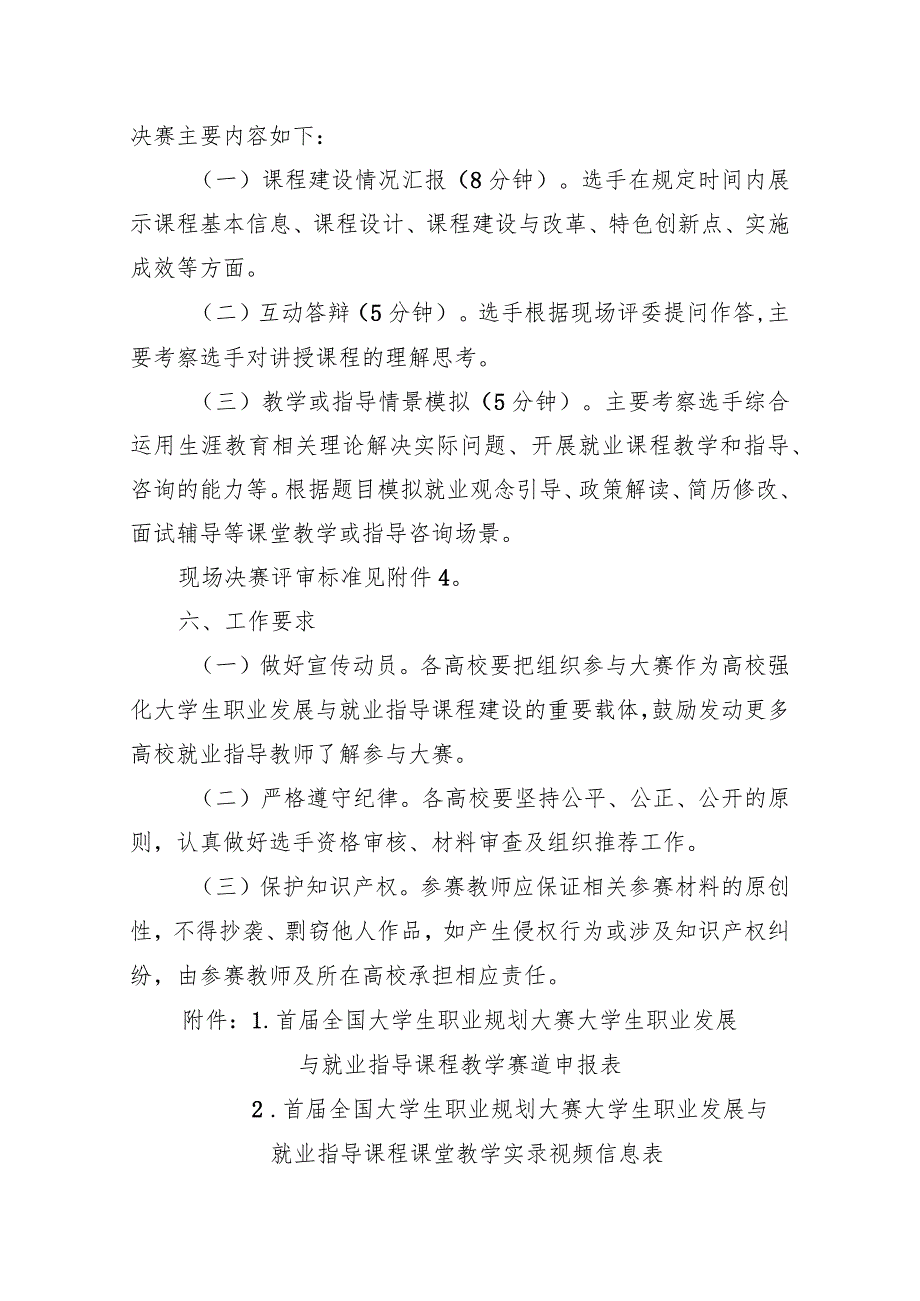 决赛主要内容如下：

（一）课程建设情况汇报（8分钟）。选手在规定时间内展示课程基本信息、课程设计、课程建设与改革、特色创新点、实施成效等方面。

（二）互动答辩（5分钟）。选手根据现场评委提问作答，主要考察选手对讲授课程的理解思考。

（三）教学或指导情景模拟（5分钟）。主要考察选手综合运用生涯教育相关理论解决实际问题、开展就业课程教学和指导、咨询的能力等。根据题目模拟就业观念引导、政策解读、简历修改、面试辅导等课堂教学或指导咨询场景。

现场决赛评审标准见附件4。

六、工作要求

（一）做好宣传动员。各高校要把组织参与大赛作为高校强化大学生职业发展与就业指导课程建设的重要载体，鼓励发动更多高校就业指导教师了解参与大赛。

（二）严格遵守纪律。各高校要坚持公平、公正、公开的原则，认真做好选手资格审核、材料审查及组织推荐工作。

（三）保护知识产权。参赛教师应保证相关参赛材料的原创性，不得抄袭、剽窃他人作品，如产生侵权行为或涉及知识产权纠纷，由参赛教师及所在高校承担相应责任。

附件：1.首届全国大学生职业规划大赛大学生职业发展与就业指导课程教学赛道申报表

2.首届全国大学生职业规划大赛大学生职业发展与就业指导课程课堂教学实录视频信息表